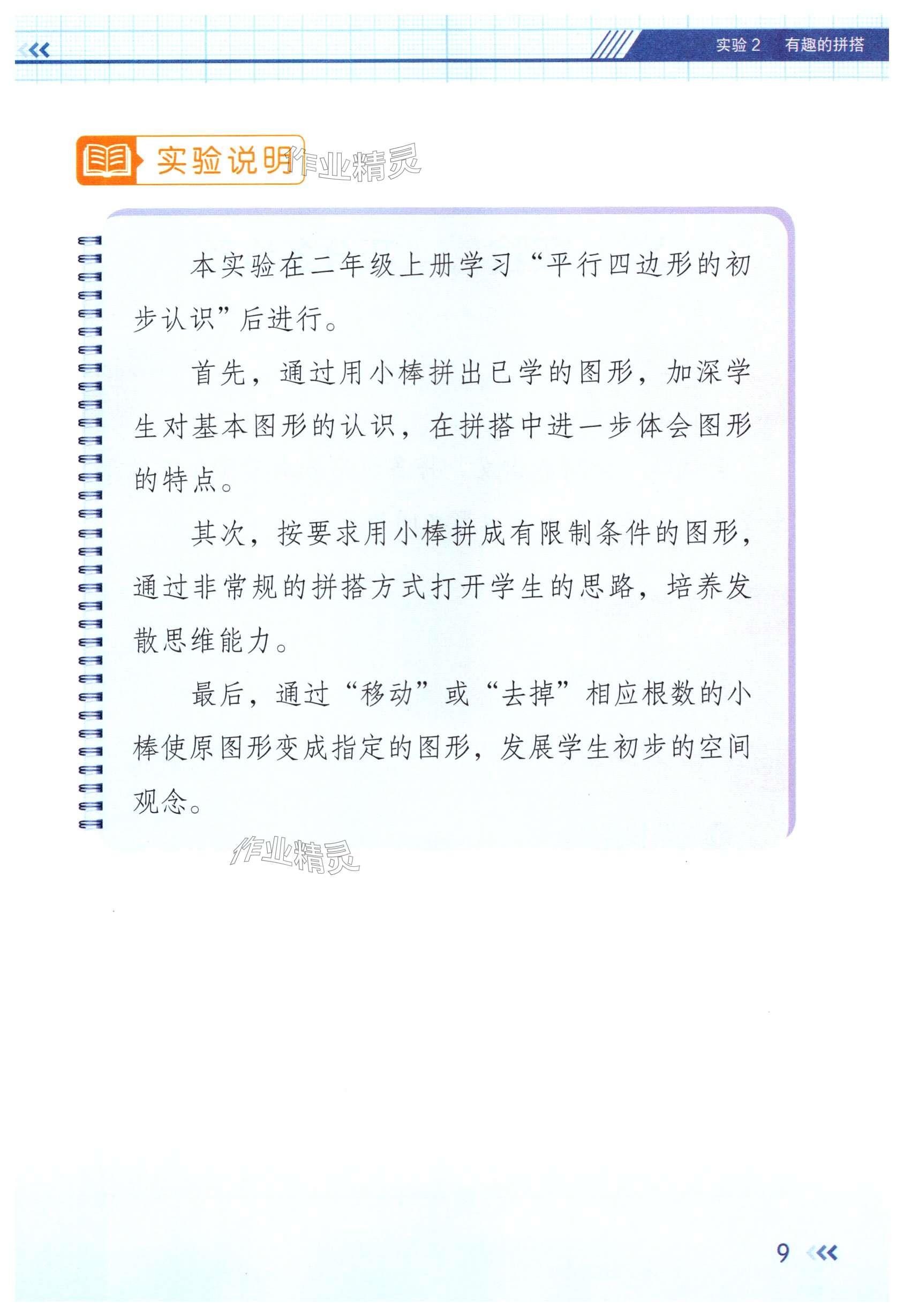 实验 2　有趣的拼搭

实验说明

作业精灵

本实验在二年级上册学习“平行四边形的初步认识”后进行。

首先，通过用小棒拼出已学的图形，加深学生对基本图形的认识，在拼搭中进一步体会图形的特点。

其次，按要求用小棒拼成有限制条件的图形，通过非常规的拼搭方式打开学生的思路，培养发散思维能力。

最后，通过“移动”或“去掉”相应根数的小棒使原图形变成指定的图形，发展学生初步的空间观念。

作业精灵

9